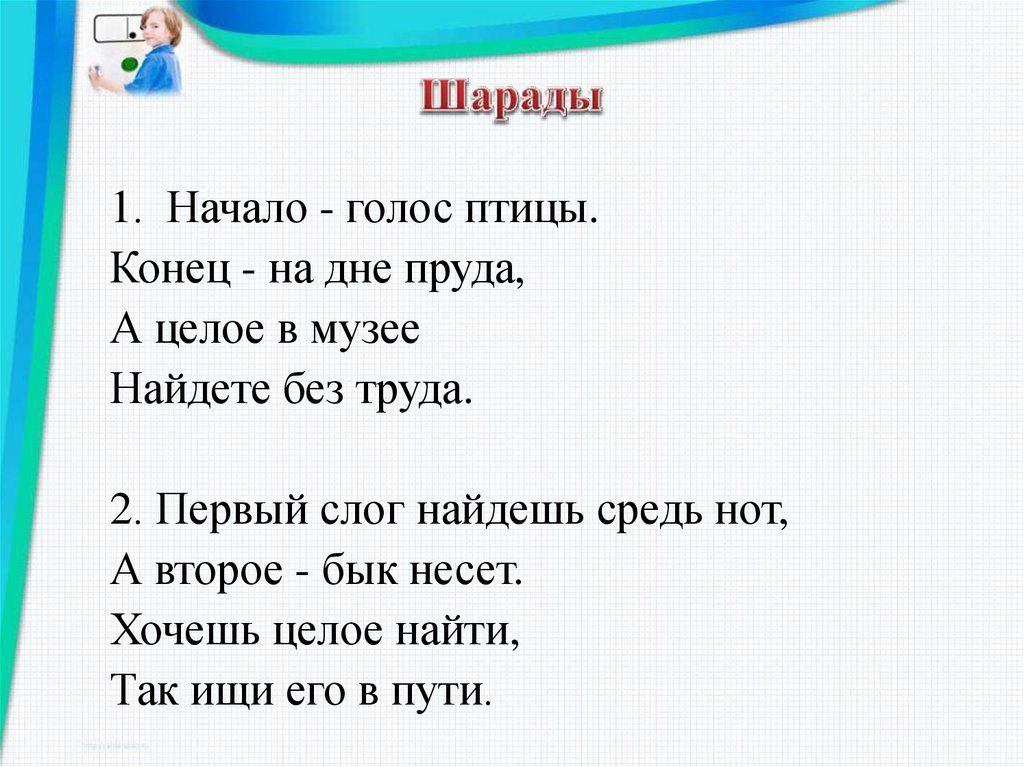 Шарады

1. Начало - голос птицы.
Конец - на дне пруда,
А целое в музее
Найдете без труда.

2. Первый слог найдешь средь нот,
А второе - бык несет.
Хочешь целое найти,
Так ищи его в пути.